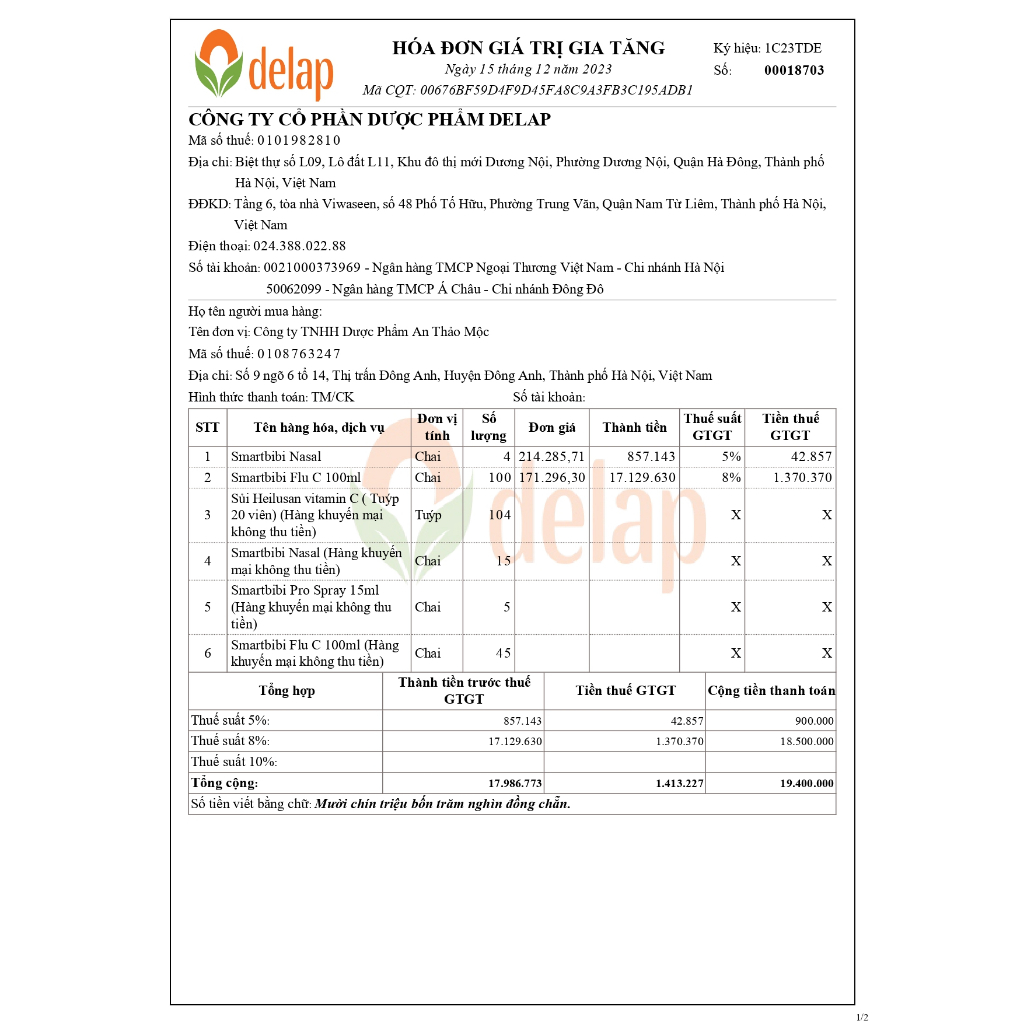 delap

HÓA ĐƠN GIÁ TRỊ GIA TĂNG
Ngày 15 tháng 12 năm 2023
Mã CQT: 00676BF59D4F9D45FA8C9A3FB3C195ADB1

Ký hiệu: 1C23TDE
Số: 00018703

CÔNG TY CỔ PHẦN DƯỢC PHẨM DELAP
Mã số thuế: 0101982810
Địa chỉ: Biệt thự số L09, Lô đất L11, Khu đô thị mới Dương Nội, Phường Dương Nội, Quận Hà Đông, Thành phố Hà Nội, Việt Nam
ĐĐKD: Tầng 6, tòa nhà Viwaseen, số 48 Phố Tố Hữu, Phường Trung Văn, Quận Nam Từ Liêm, Thành phố Hà Nội, Việt Nam
Điện thoại: 024.388.022.88
Số tài khoản: 0021000373969 - Ngân hàng TMCP Ngoại Thương Việt Nam - Chi nhánh Hà Nội
50062099 - Ngân hàng TMCP Á Châu - Chi nhánh Đông Đô

Họ tên người mua hàng:
Tên đơn vị: Công ty TNHH Dược Phẩm An Thảo Mộc
Mã số thuế: 0108763247
Địa chỉ: Số 9 ngõ 6 tổ 14, Thị trấn Đông Anh, Huyện Đông Anh, Thành phố Hà Nội, Việt Nam
Hình thức thanh toán: TM/CK
Số tài khoản:

| STT | Tên hàng hóa, dịch vụ | Đơn vị tính | Số lượng | Đơn giá | Thành tiền | Thuế suất GTGT | Tiền thuế GTGT |
|---|---|---|---|---|---|---|---|
| 1 | Smartbibi Nasal | Chai | 4 | 214.285,71 | 857.143 | 5% | 42.857 |
| 2 | Smartbibi Flu C 100ml | Chai | 100 | 171.296,30 | 17.129.630 | 8% | 1.370.370 |
| 3 | Sủi Heilusan vitamin C ( Tuýp 20 viên) (Hàng khuyến mại không thu tiền) | Tuýp | 104 | | | X | X |
| 4 | Smartbibi Nasal (Hàng khuyến mại không thu tiền) | Chai | 15 | | | X | X |
| 5 | Smartbibi Pro Spray 15ml (Hàng khuyến mại không thu tiền) | Chai | 5 | | | X | X |
| 6 | Smartbibi Flu C 100ml (Hàng khuyến mại không thu tiền) | Chai | 45 | | | X | X |

| Tổng hợp | Thành tiền trước thuế GTGT | Tiền thuế GTGT | Cộng tiền thanh toán |
|---|---|---|---|
| Thuế suất 5%: | 857.143 | 42.857 | 900.000 |
| Thuế suất 8%: | 17.129.630 | 1.370.370 | 18.500.000 |
| Thuế suất 10%: | | | |
| Tổng cộng: | 17.986.773 | 1.413.227 | 19.400.000 |

Số tiền viết bằng chữ: Mười chín triệu bốn trăm nghìn đồng chẵn.

1/2